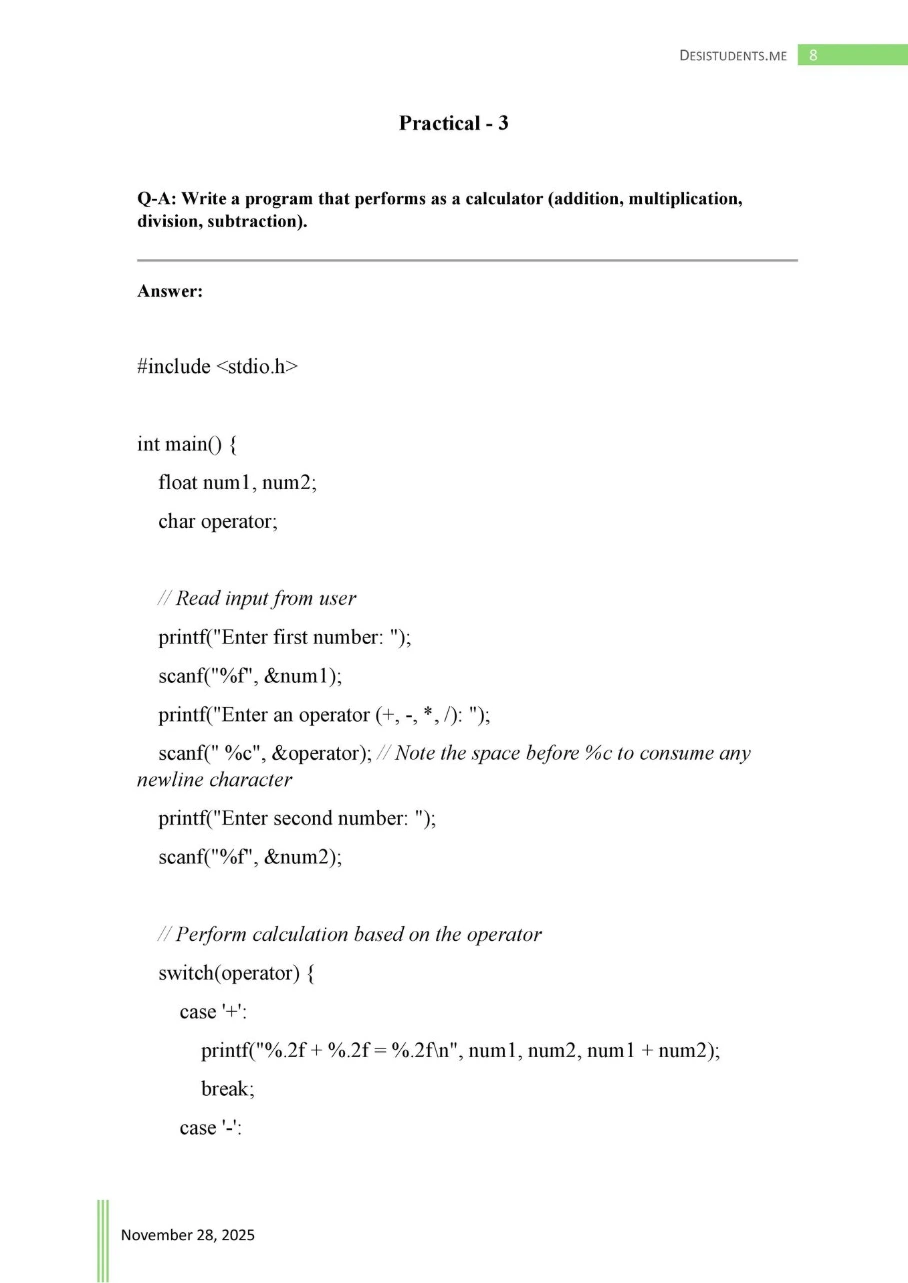 DESISTUDENTS.ME 8

Practical - 3

Q-A: Write a program that performs as a calculator (addition, multiplication, division, subtraction).

Answer:

#include <stdio.h>

int main() {

float num1, num2;

char operator;

// Read input from user

printf("Enter first number: ");

scanf("%f", &num1);

printf("Enter an operator (+, -, *, /): ");

scanf(" %c", &operator); // Note the space before %c to consume any newline character

printf("Enter second number: ");

scanf("%f", &num2);

// Perform calculation based on the operator

switch(operator) {

case '+':

printf("%.2f + %.2f = %.2f\n", num1, num2, num1 + num2);

break;

case '-':

November 28, 2025